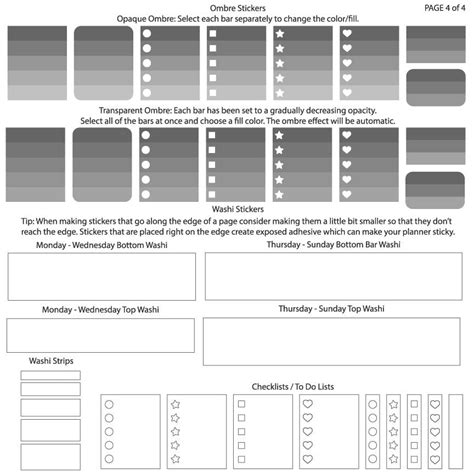 Ombre Stickers

PAGE 4 of 4

Opaque Ombre: Select each bar separately to change the color/fill.

Transparent Ombre: Each bar has been set to a gradually decreasing opacity. Select all of the bars at once and choose a fill color. The ombre effect will be automatic.

Washi Stickers

Tip: When making stickers that go along the edge of a page consider making them a little bit smaller so that they don't reach the edge. Stickers that are placed right on the edge create exposed adhesive which can make your planner sticky.

Monday - Wednesday Bottom Washi

Thursday - Sunday Bottom Bar Washi

Monday - Wednesday Top Washi

Thursday - Sunday Top Washi

Washi Strips

Checklists / To Do Lists